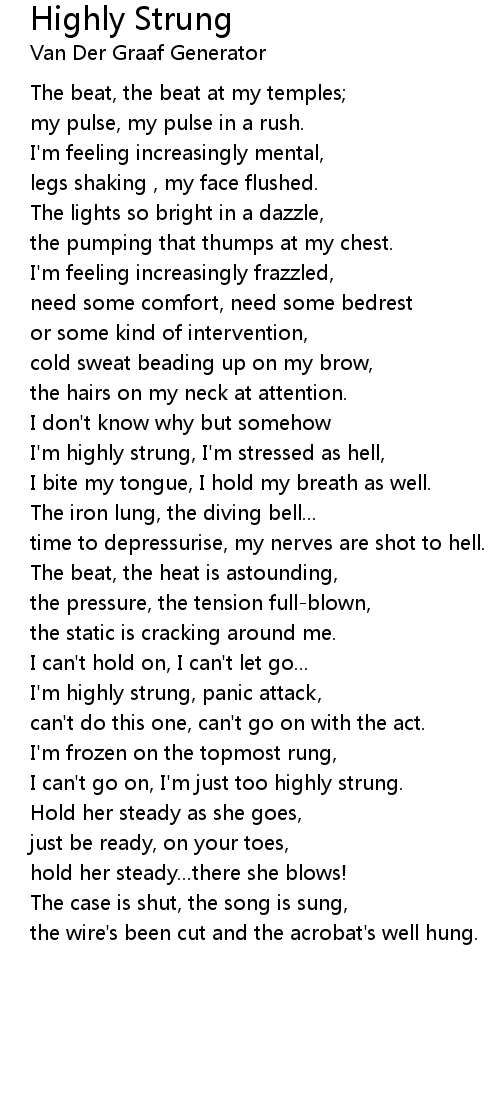 Highly Strung
Van Der Graaf Generator

The beat, the beat at my temples;
my pulse, my pulse in a rush.
I'm feeling increasingly mental,
legs shaking , my face flushed.
The lights so bright in a dazzle,
the pumping that thumps at my chest.
I'm feeling increasingly frazzled,
need some comfort, need some bedrest
or some kind of intervention,
cold sweat beading up on my brow,
the hairs on my neck at attention.
I don't know why but somehow
I'm highly strung, I'm stressed as hell,
I bite my tongue, I hold my breath as well.
The iron lung, the diving bell...
time to depressurise, my nerves are shot to hell.
The beat, the heat is astounding,
the pressure, the tension full-blown,
the static is cracking around me.
I can't hold on, I can't let go...
I'm highly strung, panic attack,
can't do this one, can't go on with the act.
I'm frozen on the topmost rung,
I can't go on, I'm just too highly strung.
Hold her steady as she goes,
just be ready, on your toes,
hold her steady...there she blows!
The case is shut, the song is sung,
the wire's been cut and the acrobat's well hung.